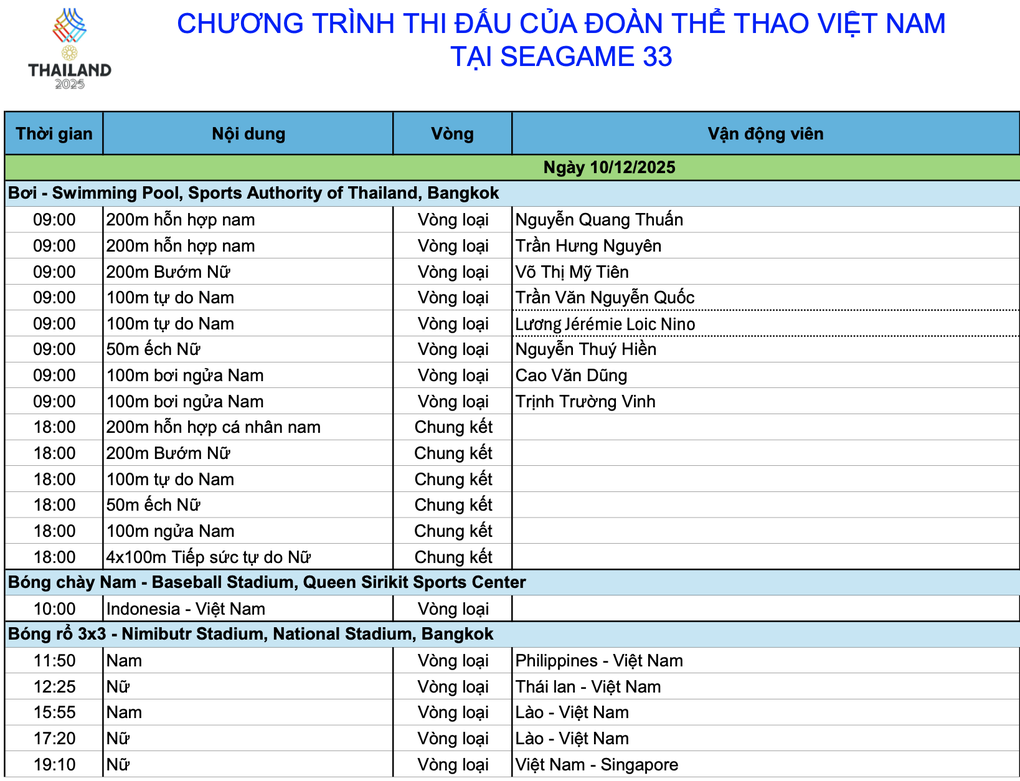 THAILAND 2025

CHƯƠNG TRÌNH THI ĐẤU CỦA ĐOÀN THỂ THAO VIỆT NAM
TẠI SEAGAME 33

| Thời gian | Nội dung | Vòng | Vận động viên |
|---|---|---|---|
| Ngày 10/12/2025 | | | |
| Bơi - Swimming Pool, Sports Authority of Thailand, Bangkok | | | |
| 09:00 | 200m hỗn hợp nam | Vòng loại | Nguyễn Quang Thuấn |
| 09:00 | 200m hỗn hợp nam | Vòng loại | Trần Hưng Nguyên |
| 09:00 | 200m Bướm Nữ | Vòng loại | Võ Thị Mỹ Tiên |
| 09:00 | 100m tự do Nam | Vòng loại | Trần Văn Nguyễn Quốc |
| 09:00 | 100m tự do Nam | Vòng loại | Lương Jérémie Loic Nino |
| 09:00 | 50m ếch Nữ | Vòng loại | Nguyễn Thuý Hiền |
| 09:00 | 100m bơi ngửa Nam | Vòng loại | Cao Văn Dũng |
| 09:00 | 100m bơi ngửa Nam | Vòng loại | Trịnh Trường Vinh |
| 18:00 | 200m hỗn hợp cá nhân nam | Chung kết | |
| 18:00 | 200m Bướm Nữ | Chung kết | |
| 18:00 | 100m tự do Nam | Chung kết | |
| 18:00 | 50m ếch Nữ | Chung kết | |
| 18:00 | 100m ngửa Nam | Chung kết | |
| 18:00 | 4x100m Tiếp sức tự do Nữ | Chung kết | |
| Bóng chày Nam - Baseball Stadium, Queen Sirikit Sports Center | | | |
| 10:00 | Indonesia - Việt Nam | Vòng loại | |
| Bóng rổ 3x3 - Nimibutr Stadium, National Stadium, Bangkok | | | |
| 11:50 | Nam | Vòng loại | Philippines - Việt Nam |
| 12:25 | Nữ | Vòng loại | Thái lan - Việt Nam |
| 15:55 | Nam | Vòng loại | Lào - Việt Nam |
| 17:20 | Nữ | Vòng loại | Lào - Việt Nam |
| 19:10 | Nữ | Vòng loại | Việt Nam - Singapore |